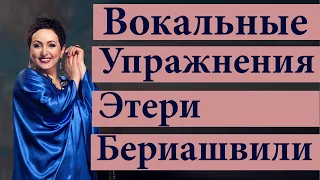 Вокальные
Упражнения
Этери
Бериашвили